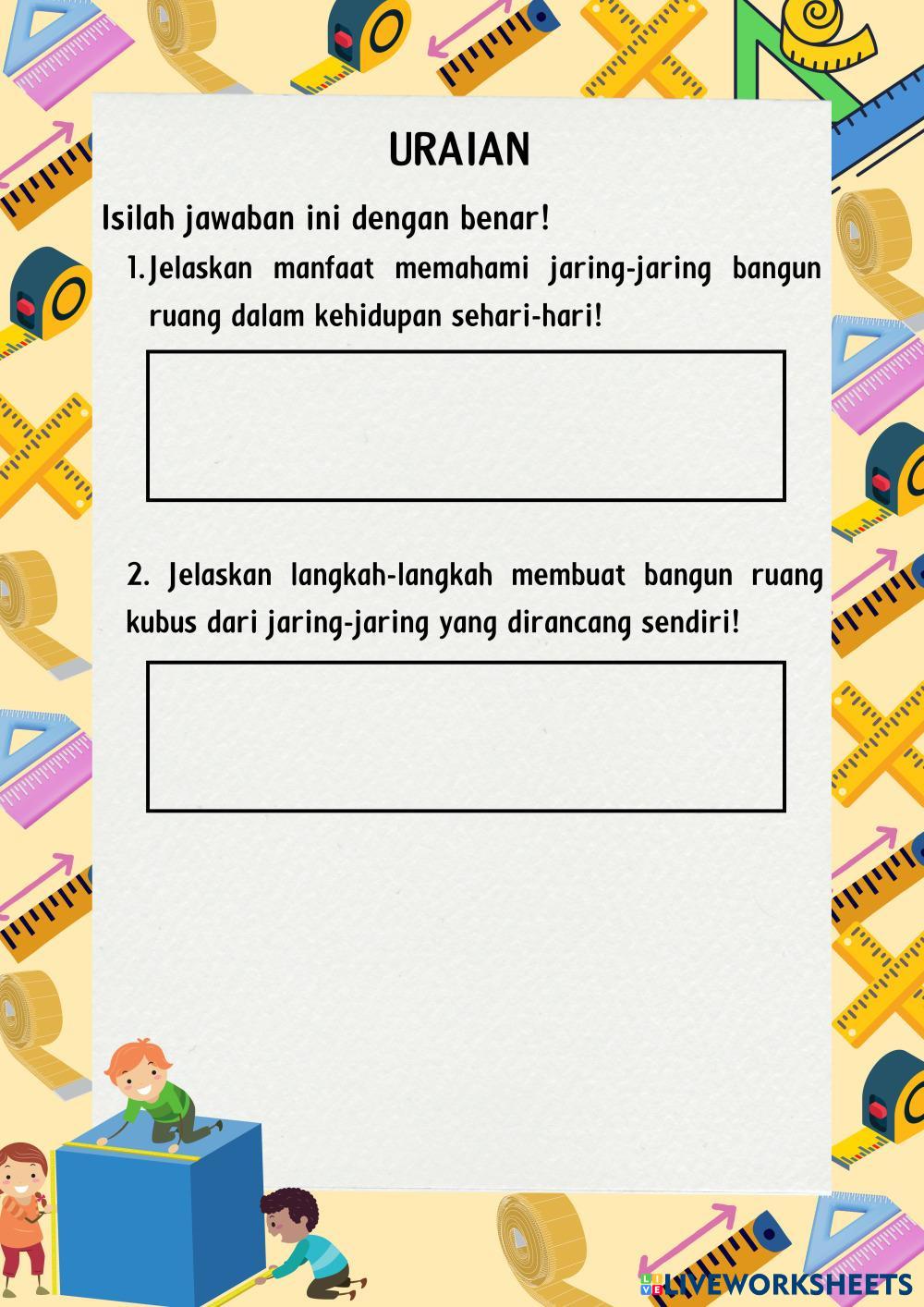 URAIAN

Isilah jawaban ini dengan benar!

1. Jelaskan manfaat memahami jaring-jaring bangun ruang dalam kehidupan sehari-hari!

2. Jelaskan langkah-langkah membuat bangun ruang kubus dari jaring-jaring yang dirancang sendiri!

LIVEWORKSHEETS